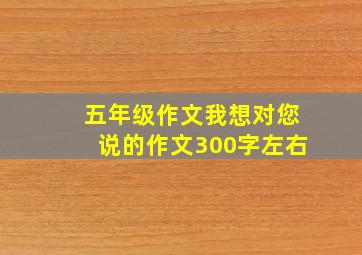 五年级作文我想对您说的作文300字左右